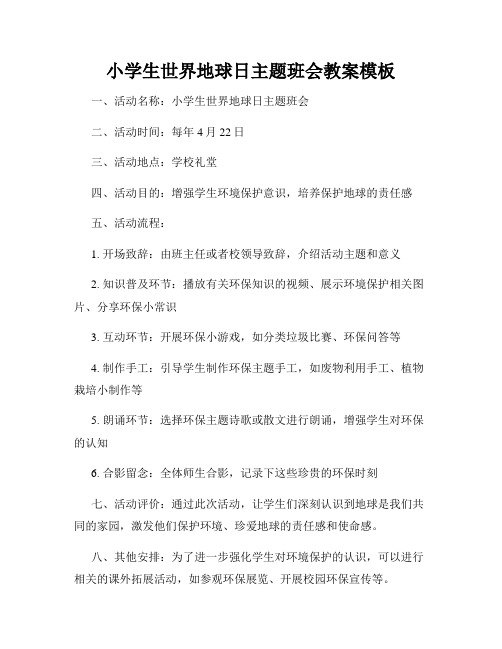 小学生世界地球日主题班会教案模板

一、活动名称：小学生世界地球日主题班会

二、活动时间：每年 4 月 22 日

三、活动地点：学校礼堂

四、活动目的：增强学生环境保护意识，培养保护地球的责任感

五、活动流程：

1. 开场致辞：由班主任或者校领导致辞，介绍活动主题和意义

2. 知识普及环节：播放有关环保知识的视频、展示环境保护相关图片、分享环保小常识

3. 互动环节：开展环保小游戏，如分类垃圾比赛、环保问答等

4. 制作手工：引导学生制作环保主题手工，如废物利用手工、植物栽培小制作等

5. 朗诵环节：选择环保主题诗歌或散文进行朗诵，增强学生对环保的认知

6. 合影留念：全体师生合影，记录下这些珍贵的环保时刻

七、活动评价：通过此次活动，让学生们深刻认识到地球是我们共同的家园，激发他们保护环境、珍爱地球的责任感和使命感。

八、其他安排：为了进一步强化学生对环境保护的认识，可以进行相关的课外拓展活动，如参观环保展览、开展校园环保宣传等。